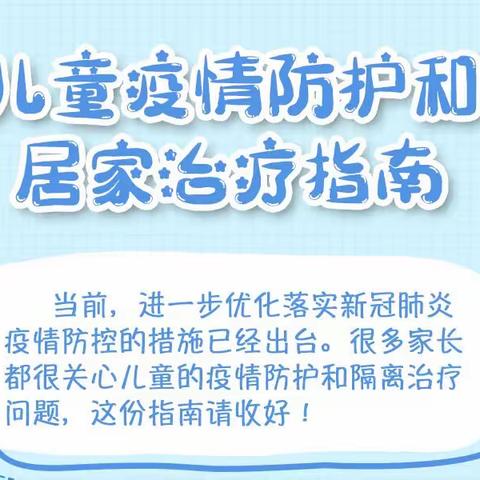 儿童疫情防护和
居家治疗指南

当前，进一步优化落实新冠肺炎疫情防控的措施已经出台。很多家长都很关心儿童的疫情防护和隔离治疗问题，这份指南请收好！